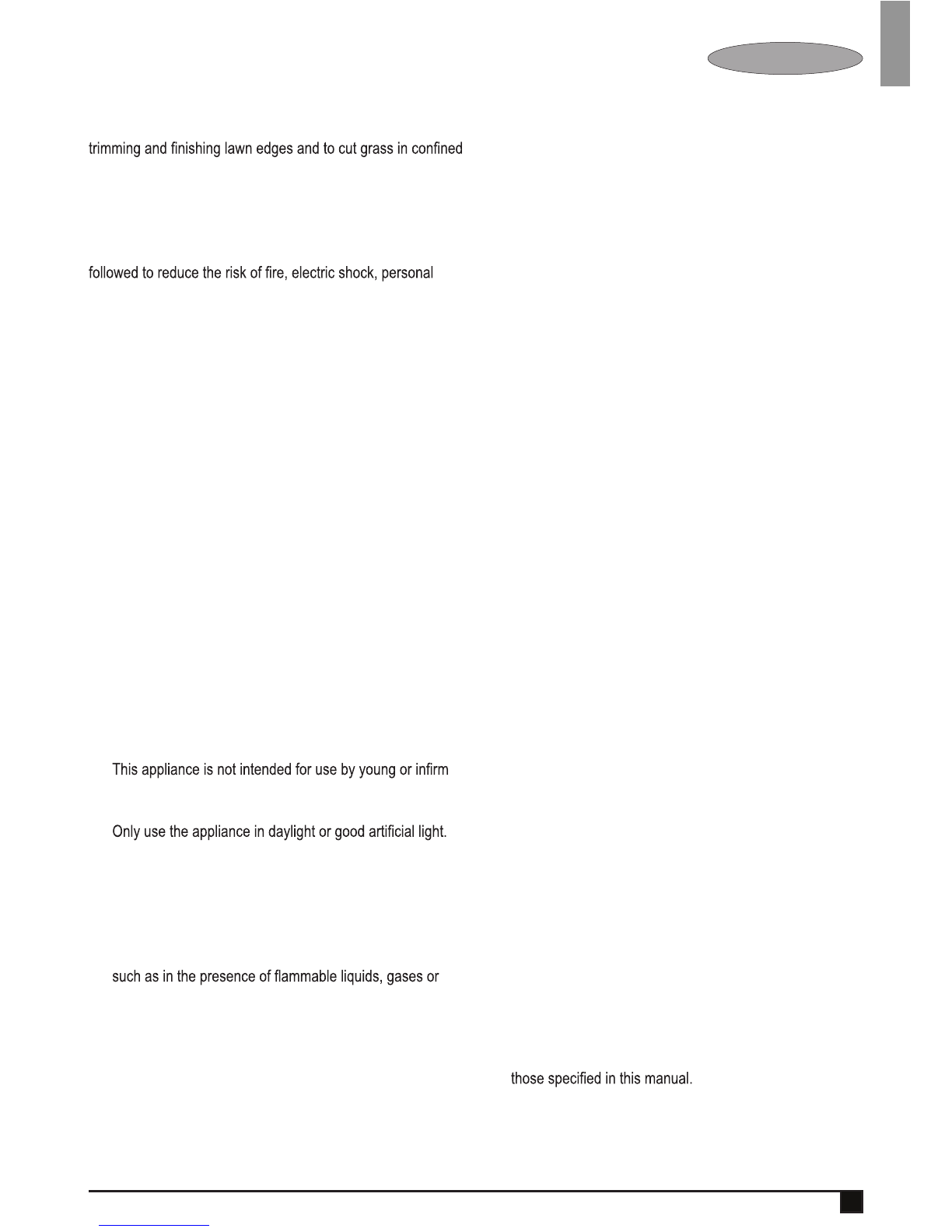 trimming and finishing lawn edges and to cut grass in confined

followed to reduce the risk of fire, electric shock, personal

This appliance is not intended for use by young or infirm

Only use the appliance in daylight or good artificial light.

such as in the presence of flammable liquids, gases or

those specified in this manual.